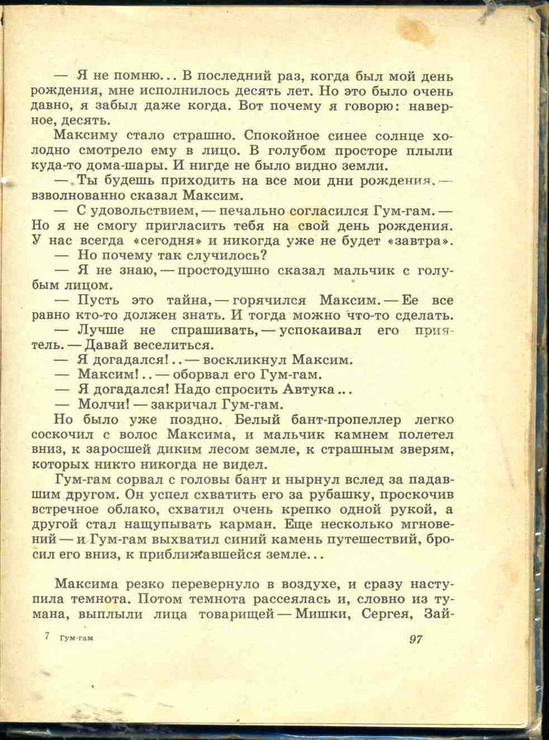 — Я не помню... В последний раз, когда был мой день рождения, мне исполнилось десять лет. Но это было очень давно, я забыл даже когда. Вот почему я говорю: наверное, десять.

Максиму стало страшно. Спокойное синее солнце холодно смотрело ему в лицо. В голубом просторе плыли куда-то дома-шары. И нигде не было видно земли.

— Ты будешь приходить на все мои дни рождения, — взволнованно сказал Максим.

— С удовольствием, — печально согласился Гум-гам. — Но я не смогу пригласить тебя на свой день рождения. У нас всегда «сегодня» и никогда уже не будет «завтра».

— Но почему так случилось?

— Я не знаю, — простодушно сказал мальчик с голубым лицом.

— Пусть это тайна, — горячился Максим. — Ее все равно кто-то должен знать. И тогда можно что-то сделать.

— Лучше не спрашивать, — успокаивал его приятель. — Давай веселиться.

— Я догадался!.. — воскликнул Максим.

— Максим!.. — оборвал его Гум-гам.

— Я догадался! Надо спросить Автука...

— Молчи! — закричал Гум-гам.

Но было уже поздно. Белый бант-пропеллер легко соскочил с волос Максима, и мальчик камнем полетел вниз, к заросшей диким лесом земле, к страшным зверям, которых никто никогда не видел.

Гум-гам сорвал с головы бант и нырнул вслед за падавшим другом. Он успел схватить его за рубашку, проскочив встречное облако, схватил очень крепко одной рукой, а другой стал нащупывать карман. Еще несколько мгновений — и Гум-гам выхватил синий камень путешествий, бросил его вниз, к приближавшейся земле...

Максима резко перевернуло в воздухе, и сразу наступила темнота. Потом темнота рассеялась и, словно из тумана, выплыли лица товарищей — Мишки, Сергея, Зай-

7 Гум-гам

97